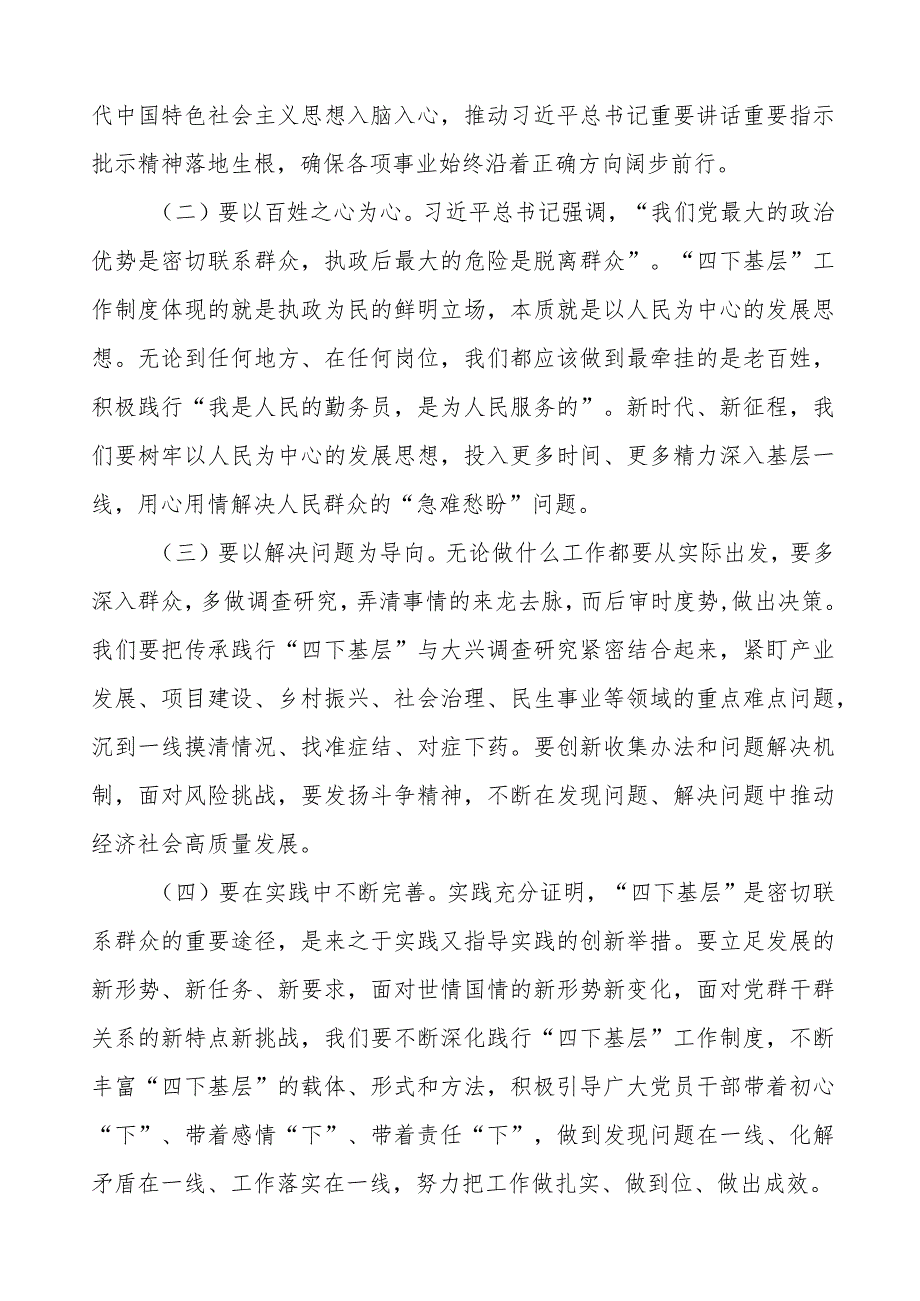 代中国特色社会主义思想入脑入心，推动习近平总书记重要讲话重要指示批示精神落地生根，确保各项事业始终沿着正确方向阔步前行。

（二）要以百姓之心为心。习近平总书记强调，“我们党最大的政治优势是密切联系群众，执政后最大的危险是脱离群众”。“四下基层”工作制度体现的就是执政为民的鲜明立场，本质就是以人民为中心的发展思想。无论到任何地方、在任何岗位，我们都应该做到最牵挂的是老百姓，积极践行“我是人民的勤务员，是为人民服务的”。新时代、新征程，我们要树牢以人民为中心的发展思想，投入更多时间、更多精力深入基层一线，用心用情解决人民群众的“急难愁盼”问题。

（三）要以解决问题为导向。无论做什么工作都要从实际出发，要多深入群众，多做调查研究，弄清事情的来龙去脉，而后审时度势,做出决策。我们要把传承践行“四下基层”与大兴调查研究紧密结合起来，紧盯产业发展、项目建设、乡村振兴、社会治理、民生事业等领域的重点难点问题，沉到一线摸清情况、找准症结、对症下药。要创新收集办法和问题解决机制，面对风险挑战，要发扬斗争精神，不断在发现问题、解决问题中推动经济社会高质量发展。

（四）要在实践中不断完善。实践充分证明，“四下基层”是密切联系群众的重要途径，是来之于实践又指导实践的创新举措。要立足发展的新形势、新任务、新要求，面对世情国情的新形势新变化，面对党群干群关系的新特点新挑战，我们要不断深化践行“四下基层”工作制度，不断丰富“四下基层”的载体、形式和方法，积极引导广大党员干部带着初心“下”、带着感情“下”、带着责任“下”，做到发现问题在一线、化解矛盾在一线、工作落实在一线，努力把工作做扎实、做到位、做出成效。